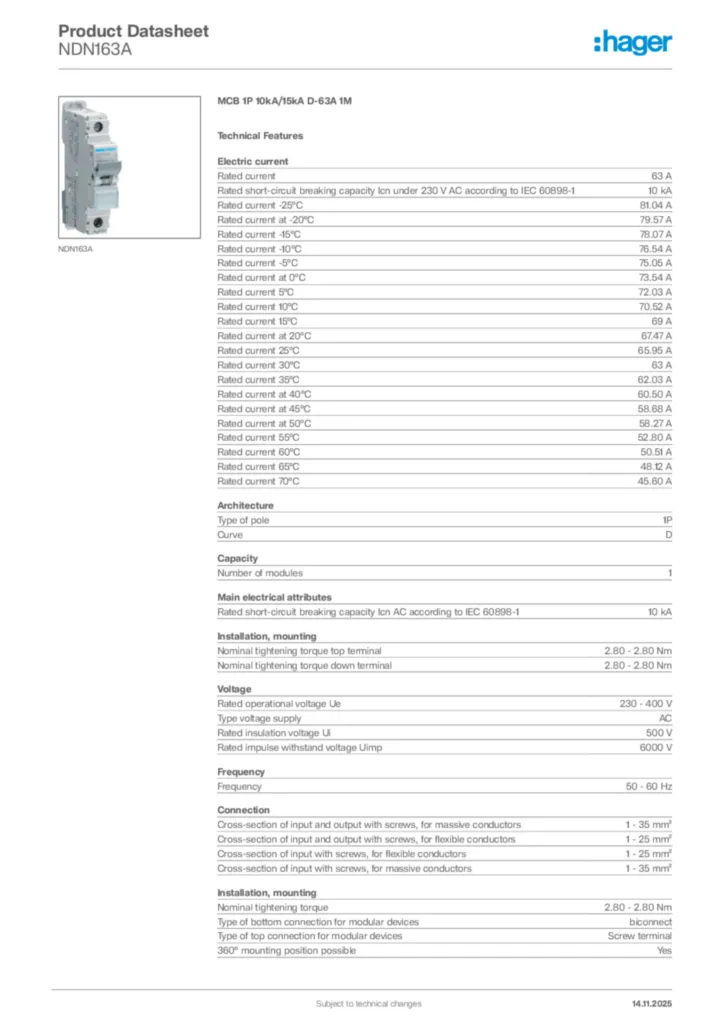 Product Datasheet
NDN163A

:hager

NDN163A

MCB 1P 10kA/15kA D-63A 1M

Technical Features

Electric current

| | |
|---|---|
| Rated current | 63 A |
| Rated short-circuit breaking capacity Icn under 230 V AC according to IEC 60898-1 | 10 kA |
| Rated current -25°C | 81.04 A |
| Rated current at -20°C | 79.57 A |
| Rated current -15°C | 78.07 A |
| Rated current -10°C | 76.54 A |
| Rated current -5°C | 75.05 A |
| Rated current at 0°C | 73.54 A |
| Rated current 5°C | 72.03 A |
| Rated current 10°C | 70.52 A |
| Rated current 15°C | 69 A |
| Rated current at 20°C | 67.47 A |
| Rated current 25°C | 65.95 A |
| Rated current 30°C | 63 A |
| Rated current 35°C | 62.03 A |
| Rated current at 40°C | 60.50 A |
| Rated current at 45°C | 58.68 A |
| Rated current at 50°C | 58.27 A |
| Rated current 55°C | 52.80 A |
| Rated current 60°C | 50.51 A |
| Rated current 65°C | 48.12 A |
| Rated current 70°C | 45.60 A |

Architecture

| | |
|---|---|
| Type of pole | 1P |
| Curve | D |

Capacity

| | |
|---|---|
| Number of modules | 1 |

Main electrical attributes

| | |
|---|---|
| Rated short-circuit breaking capacity Icn AC according to IEC 60898-1 | 10 kA |

Installation, mounting

| | |
|---|---|
| Nominal tightening torque top terminal | 2.80 - 2.80 Nm |
| Nominal tightening torque down terminal | 2.80 - 2.80 Nm |

Voltage

| | |
|---|---|
| Rated operational voltage Ue | 230 - 400 V |
| Type voltage supply | AC |
| Rated insulation voltage Ui | 500 V |
| Rated impulse withstand voltage Uimp | 6000 V |

Frequency

| | |
|---|---|
| Frequency | 50 - 60 Hz |

Connection

| | |
|---|---|
| Cross-section of input and output with screws, for massive conductors | 1 - 35 mm² |
| Cross-section of input and output with screws, for flexible conductors | 1 - 25 mm² |
| Cross-section of input with screws, for flexible conductors | 1 - 25 mm² |
| Cross-section of input with screws, for massive conductors | 1 - 35 mm² |

Installation, mounting

| | |
|---|---|
| Nominal tightening torque | 2.80 - 2.80 Nm |
| Type of bottom connection for modular devices | biconnect |
| Type of top connection for modular devices | Screw terminal |
| 360° mounting position possible | Yes |

Subject to technical changes

14.11.2025